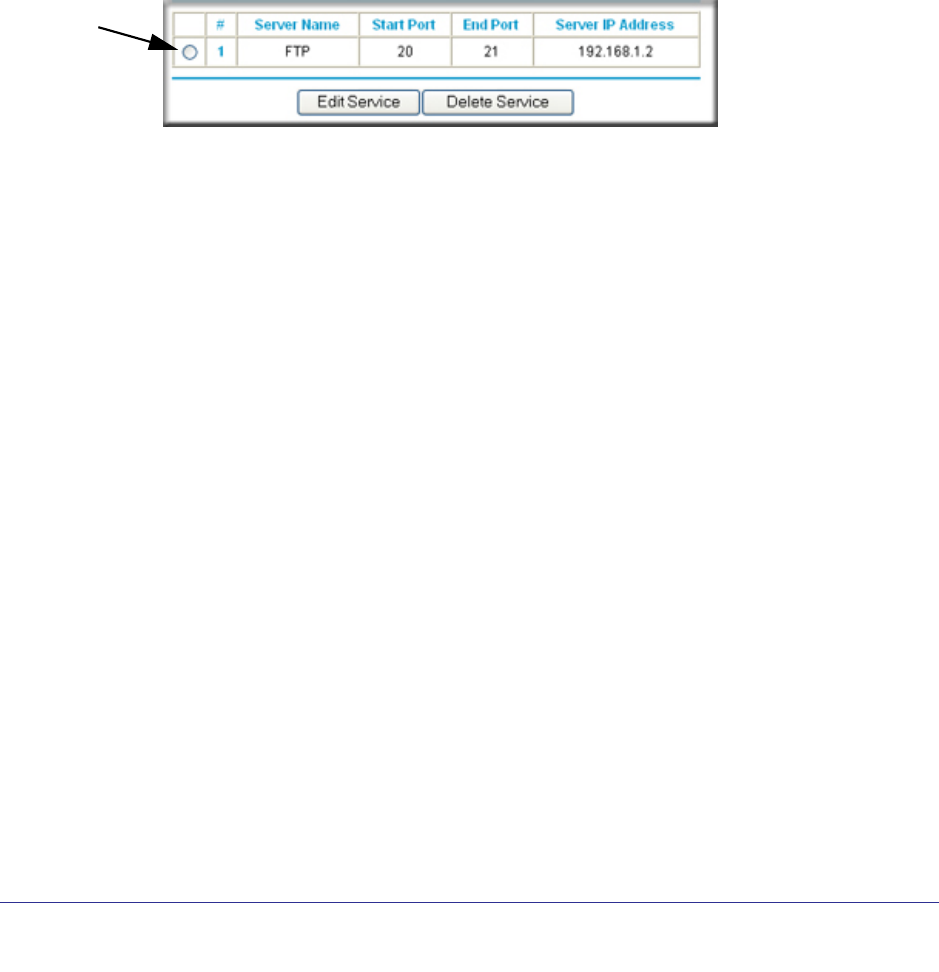 |  | # | Server Name | Start Port | End Port | Server IP Address |
|---|---|---|---|---|---|
|  | 1 | FTP | 20 | 21 | 192.168.1.2 |

Edit Service
Delete Service